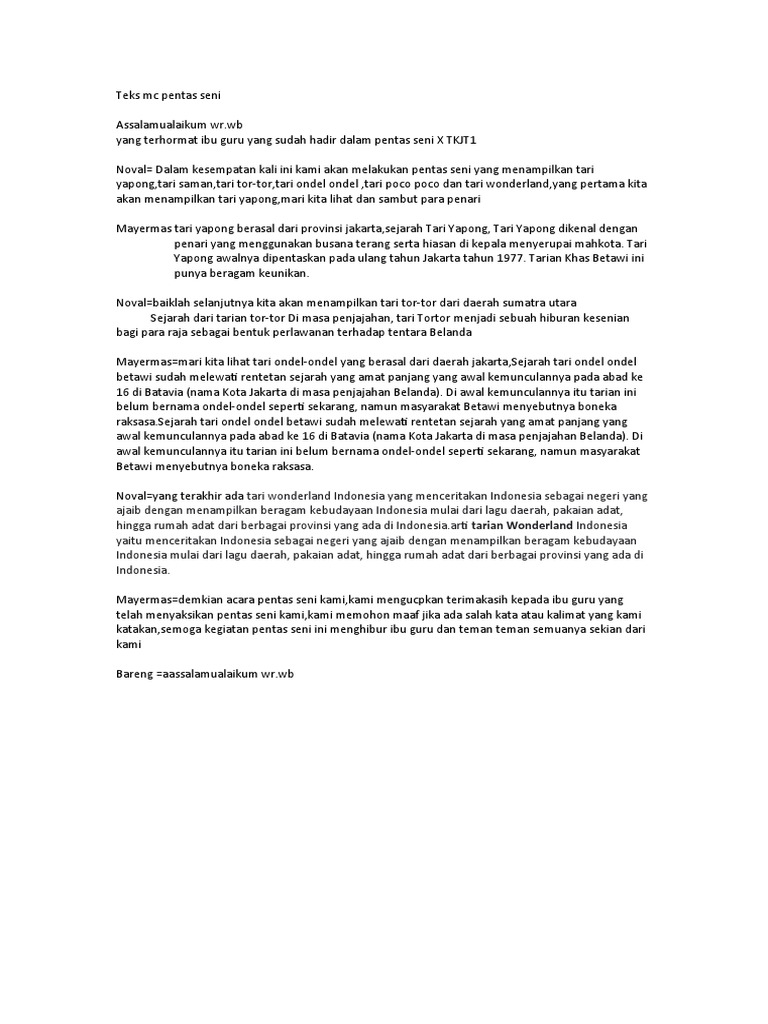 Teks mc pentas seni

Assalamualaikum wr.wb
yang terhormat ibu guru yang sudah hadir dalam pentas seni X TKJT1

Noval= Dalam kesempatan kali ini kami akan melakukan pentas seni yang menampilkan tari yapong,tari saman,tari tor-tor,tari ondel ondel ,tari poco poco dan tari wonderland,yang pertama kita akan menampilkan tari yapong,mari kita lihat dan sambut para penari

Mayermas tari yapong berasal dari provinsi jakarta,sejarah Tari Yapong, Tari Yapong dikenal dengan penari yang menggunakan busana terang serta hiasan di kepala menyerupai mahkota. Tari Yapong awalnya dipentaskan pada ulang tahun Jakarta tahun 1977. Tarian Khas Betawi ini punya beragam keunikan.

Noval=baiklah selanjutnya kita akan menampilkan tari tor-tor dari daerah sumatra utara
Sejarah dari tarian tor-tor Di masa penjajahan, tari Tortor menjadi sebuah hiburan kesenian bagi para raja sebagai bentuk perlawanan terhadap tentara Belanda

Mayermas=mari kita lihat tari ondel-ondel yang berasal dari daerah jakarta,Sejarah tari ondel ondel betawi sudah melewati rentetan sejarah yang amat panjang yang awal kemunculannya pada abad ke 16 di Batavia (nama Kota Jakarta di masa penjajahan Belanda). Di awal kemunculannya itu tarian ini belum bernama ondel-ondel seperti sekarang, namun masyarakat Betawi menyebutnya boneka raksasa.Sejarah tari ondel ondel betawi sudah melewati rentetan sejarah yang amat panjang yang awal kemunculannya pada abad ke 16 di Batavia (nama Kota Jakarta di masa penjajahan Belanda). Di awal kemunculannya itu tarian ini belum bernama ondel-ondel seperti sekarang, namun masyarakat Betawi menyebutnya boneka raksasa.

Noval=yang terakhir ada tari wonderland Indonesia yang menceritakan Indonesia sebagai negeri yang ajaib dengan menampilkan beragam kebudayaan Indonesia mulai dari lagu daerah, pakaian adat, hingga rumah adat dari berbagai provinsi yang ada di Indonesia.arti tarian Wonderland Indonesia yaitu menceritakan Indonesia sebagai negeri yang ajaib dengan menampilkan beragam kebudayaan Indonesia mulai dari lagu daerah, pakaian adat, hingga rumah adat dari berbagai provinsi yang ada di Indonesia.

Mayermas=demkian acara pentas seni kami,kami mengucpkan terimakasih kepada ibu guru yang telah menyaksikan pentas seni kami,kami memohon maaf jika ada salah kata atau kalimat yang kami katakan,semoga kegiatan pentas seni ini menghibur ibu guru dan teman teman semuanya sekian dari kami

Bareng =aassalamualaikum wr.wb